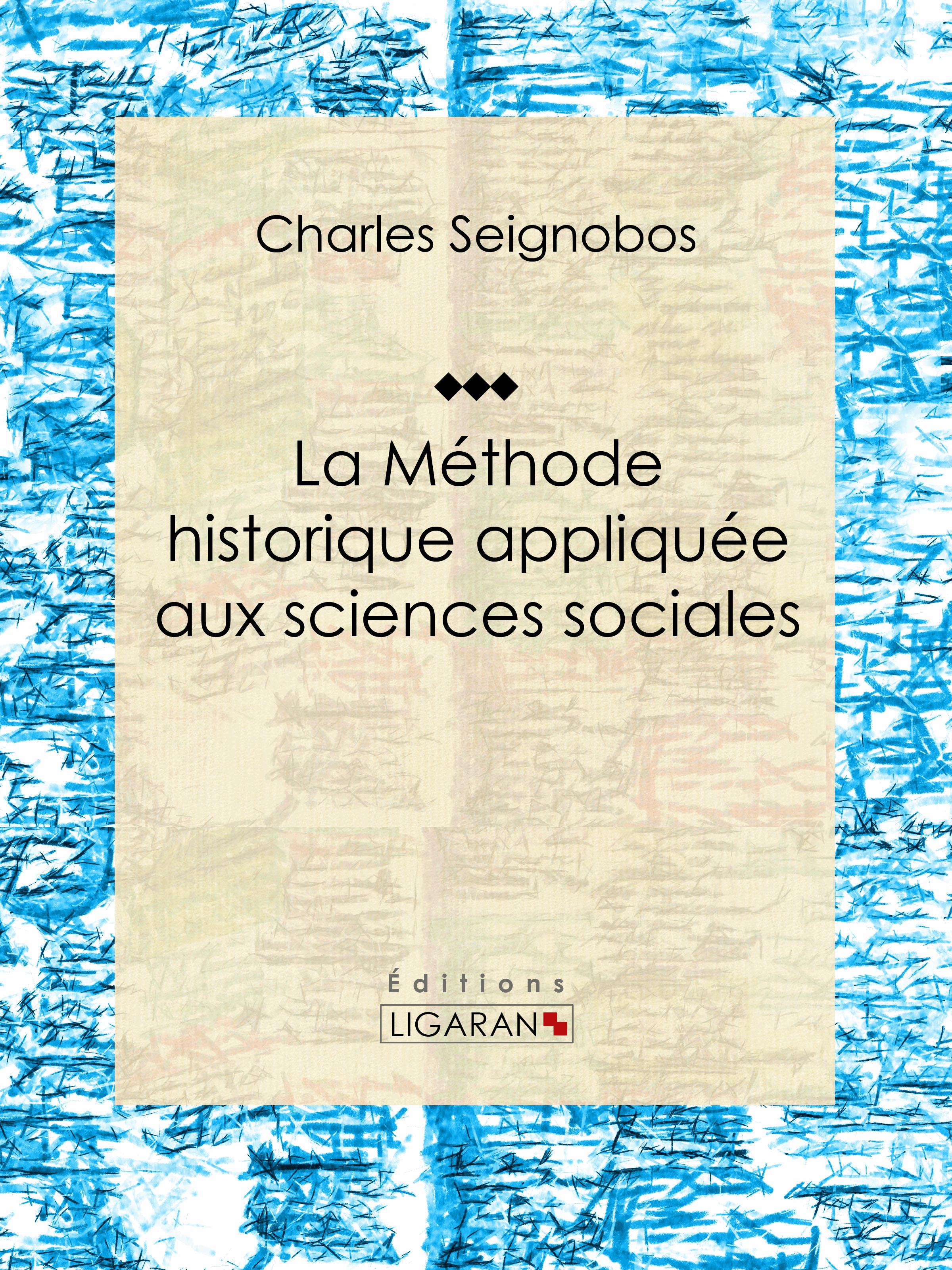 Charles Seignobos

La Méthode historique appliquée aux sciences sociales

Éditions
LIGARAN